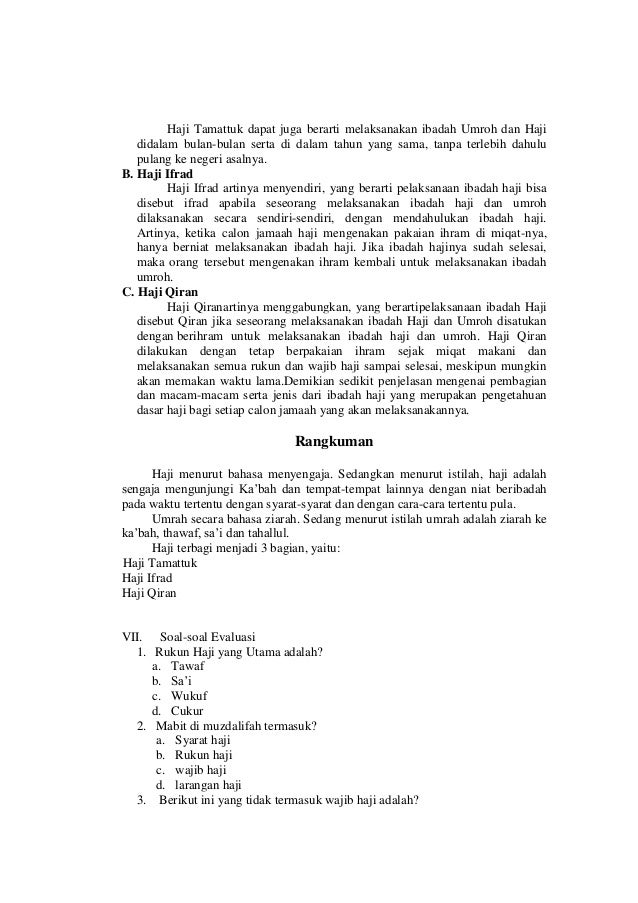 Haji Tamattuk dapat juga berarti melaksanakan ibadah Umroh dan Haji didalam bulan-bulan serta di dalam tahun yang sama, tanpa terlebih dahulu pulang ke negeri asalnya.

B. Haji Ifrad

Haji Ifrad artinya menyendiri, yang berarti pelaksanaan ibadah haji bisa disebut ifrad apabila seseorang melaksanakan ibadah haji dan umroh dilaksanakan secara sendiri-sendiri, dengan mendahulukan ibadah haji. Artinya, ketika calon jamaah haji mengenakan pakaian ihram di miqat-nya, hanya berniat melaksanakan ibadah haji. Jika ibadah hajinya sudah selesai, maka orang tersebut mengenakan ihram kembali untuk melaksanakan ibadah umroh.

C. Haji Qiran

Haji Qiranartinya menggabungkan, yang berartipelaksanaan ibadah Haji disebut Qiran jika seseorang melaksanakan ibadah Haji dan Umroh disatukan dengan berihram untuk melaksanakan ibadah haji dan umroh. Haji Qiran dilakukan dengan tetap berpakaian ihram sejak miqat makani dan melaksanakan semua rukun dan wajib haji sampai selesai, meskipun mungkin akan memakan waktu lama.Demikian sedikit penjelasan mengenai pembagian dan macam-macam serta jenis dari ibadah haji yang merupakan pengetahuan dasar haji bagi setiap calon jamaah yang akan melaksanakannya.

Rangkuman

Haji menurut bahasa menyengaja. Sedangkan menurut istilah, haji adalah sengaja mengunjungi Ka'bah dan tempat-tempat lainnya dengan niat beribadah pada waktu tertentu dengan syarat-syarat dan dengan cara-cara tertentu pula.

Umrah secara bahasa ziarah. Sedang menurut istilah umrah adalah ziarah ke ka'bah, thawaf, sa'i dan tahallul.

Haji terbagi menjadi 3 bagian, yaitu:
Haji Tamattuk
Haji Ifrad
Haji Qiran

VII. Soal-soal Evaluasi
1. Rukun Haji yang Utama adalah?
a. Tawaf
b. Sa'i
c. Wukuf
d. Cukur
2. Mabit di muzdalifah termasuk?
a. Syarat haji
b. Rukun haji
c. wajib haji
d. larangan haji
3. Berikut ini yang tidak termasuk wajib haji adalah?